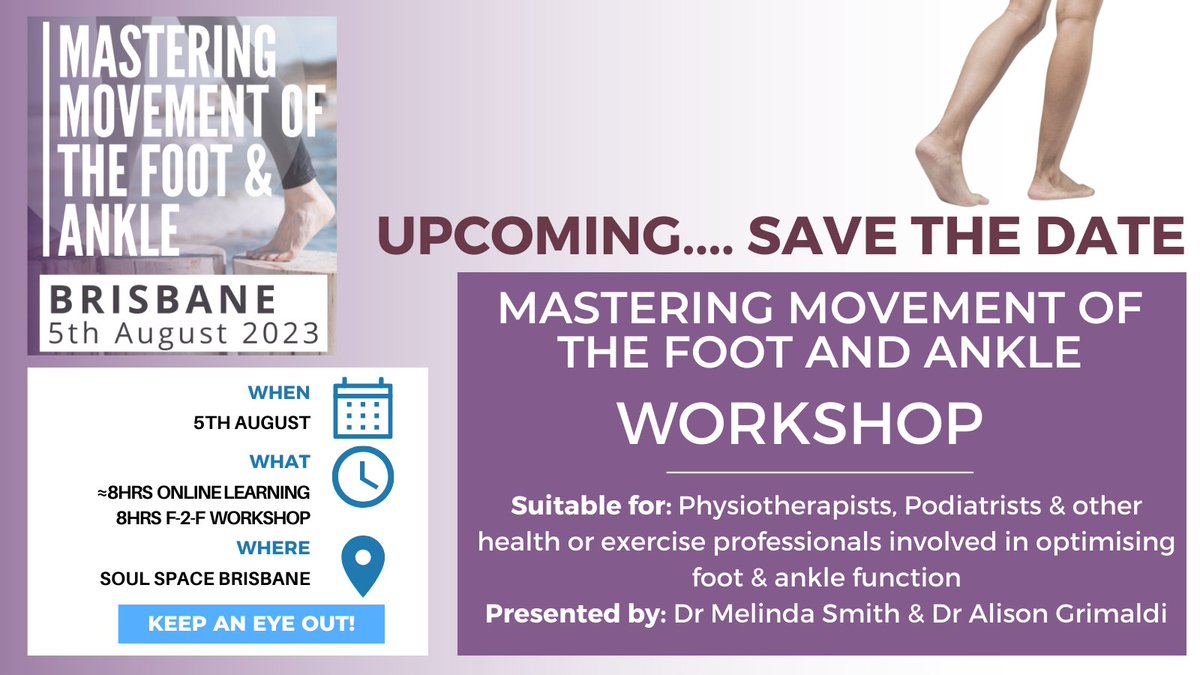 MASTERING MOVEMENT OF THE FOOT & ANKLE

BRISBANE
5th August 2023

WHEN
5TH AUGUST

WHAT
≈8HRS ONLINE LEARNING
8HRS F-2-F WORKSHOP

WHERE
SOUL SPACE BRISBANE

KEEP AN EYE OUT!

UPCOMING.... SAVE THE DATE

MASTERING MOVEMENT OF THE FOOT AND ANKLE
WORKSHOP

Suitable for: Physiotherapists, Podiatrists & other health or exercise professionals involved in optimising foot & ankle function
Presented by: Dr Melinda Smith & Dr Alison Grimaldi